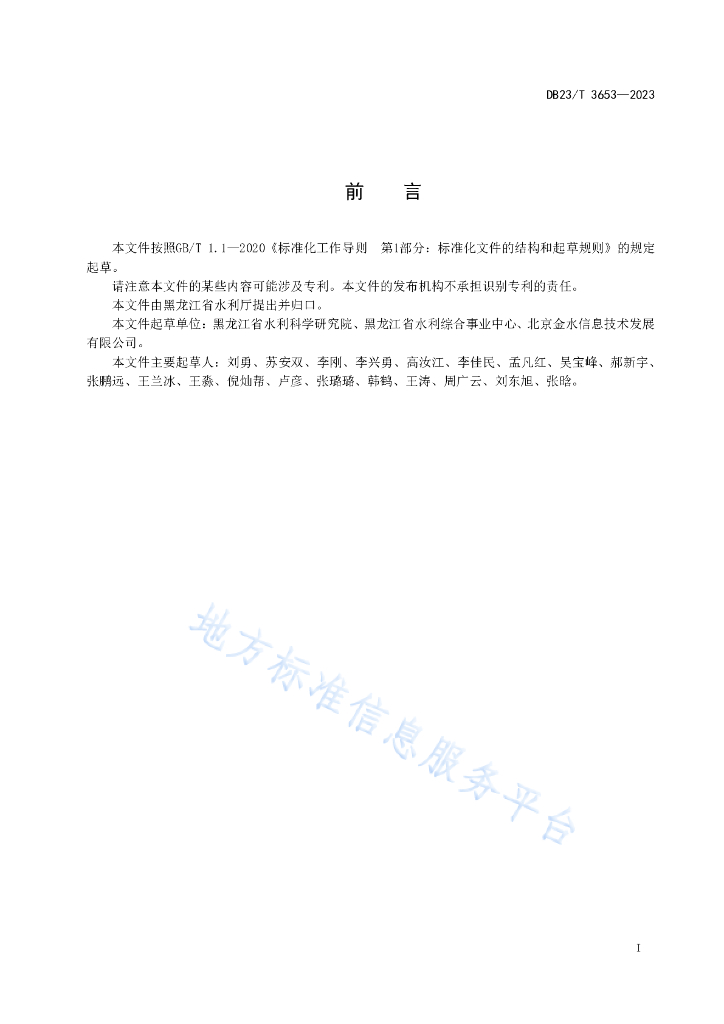 DB23/T 3653—2023

前　言

本文件按照GB/T 1.1—2020《标准化工作导则　第1部分：标准化文件的结构和起草规则》的规定起草。

请注意本文件的某些内容可能涉及专利。本文件的发布机构不承担识别专利的责任。

本文件由黑龙江省水利厅提出并归口。

本文件起草单位：黑龙江省水利科学研究院、黑龙江省水利综合事业中心、北京金水信息技术发展有限公司。

本文件主要起草人：刘勇、苏安双、李刚、李兴勇、高汝江、李佳民、孟凡红、吴宝峰、郝新宇、张鹏远、王兰冰、王淼、倪灿帮、卢彦、张璐璐、韩鹤、王涛、周广云、刘东旭、张晗。

地方标准信息服务平台

I